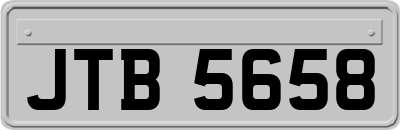 JTB 5658